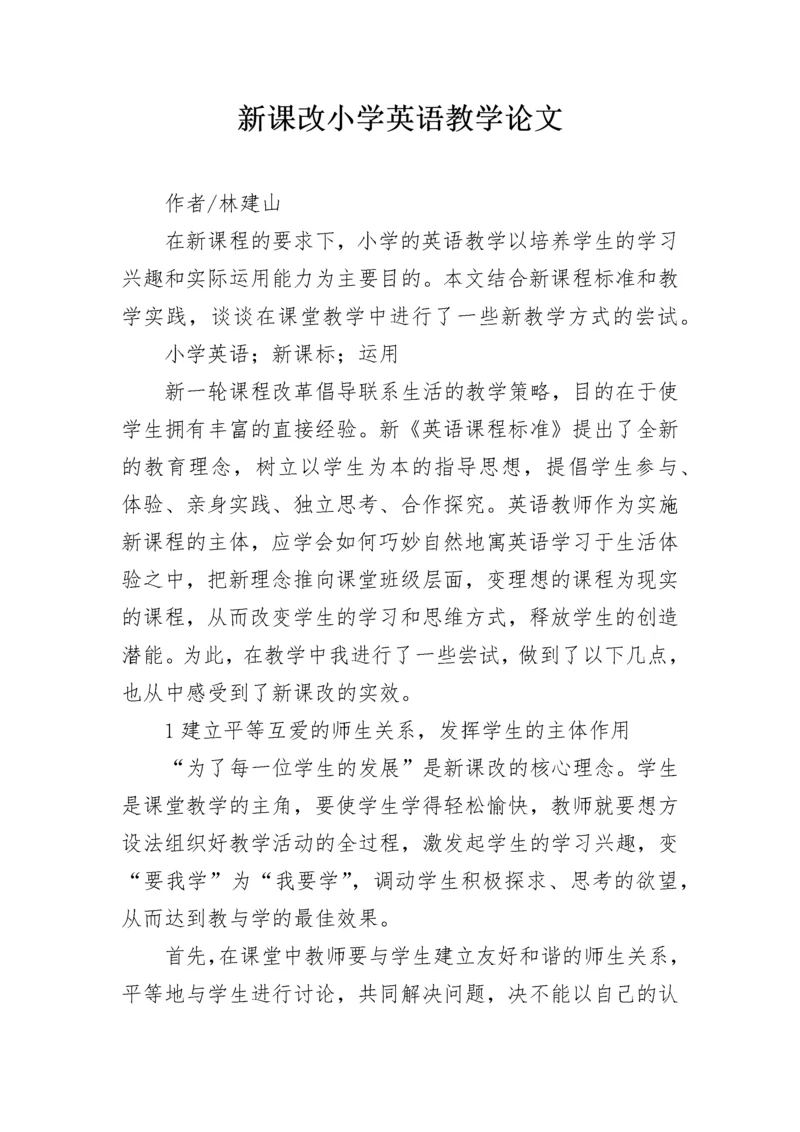 新课改小学英语教学论文

作者/林建山

在新课程的要求下，小学的英语教学以培养学生的学习兴趣和实际运用能力为主要目的。本文结合新课程标准和教学实践，谈谈在课堂教学中进行了一些新教学方式的尝试。

小学英语；新课标；运用

新一轮课程改革倡导联系生活的教学策略，目的在于使学生拥有丰富的直接经验。新《英语课程标准》提出了全新的教育理念，树立以学生为本的指导思想，提倡学生参与、体验、亲身实践、独立思考、合作探究。英语教师作为实施新课程的主体，应学会如何巧妙自然地寓英语学习于生活体验之中，把新理念推向课堂班级层面，变理想的课程为现实的课程，从而改变学生的学习和思维方式，释放学生的创造潜能。为此，在教学中我进行了一些尝试，做到了以下几点，也从中感受到了新课改的实效。

1 建立平等互爱的师生关系，发挥学生的主体作用

“为了每一位学生的发展”是新课改的核心理念。学生是课堂教学的主角，要使学生学得轻松愉快，教师就要想方设法组织好教学活动的全过程，激发起学生的学习兴趣，变“要我学”为“我要学”，调动学生积极探求、思考的欲望，从而达到教与学的最佳效果。

首先，在课堂中教师要与学生建立友好和谐的师生关系，平等地与学生进行讨论，共同解决问题，决不能以自己的认